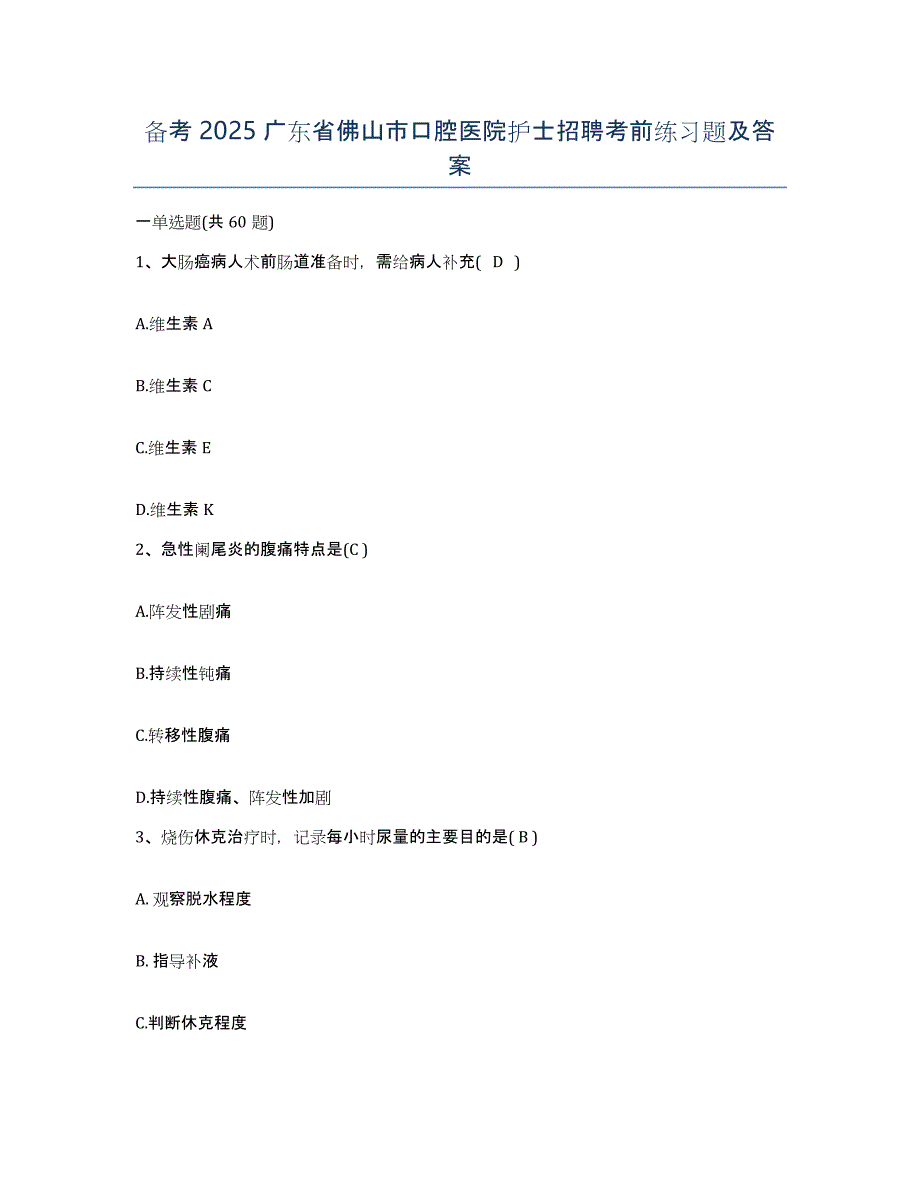 备考 2025 广东省佛山市口腔医院护士招聘考前练习题及答案

一单选题(共 60 题)

1、大肠癌病人术前肠道准备时，需给病人补充( D )

A.维生素 A

B.维生素 C

C.维生素 E

D.维生素 K

2、急性阑尾炎的腹痛特点是(C )

A.阵发性剧痛

B.持续性钝痛

C.转移性腹痛

D.持续性腹痛、阵发性加剧

3、烧伤休克治疗时，记录每小时尿量的主要目的是( B )

A. 观察脱水程度

B. 指导补液

C.判断休克程度